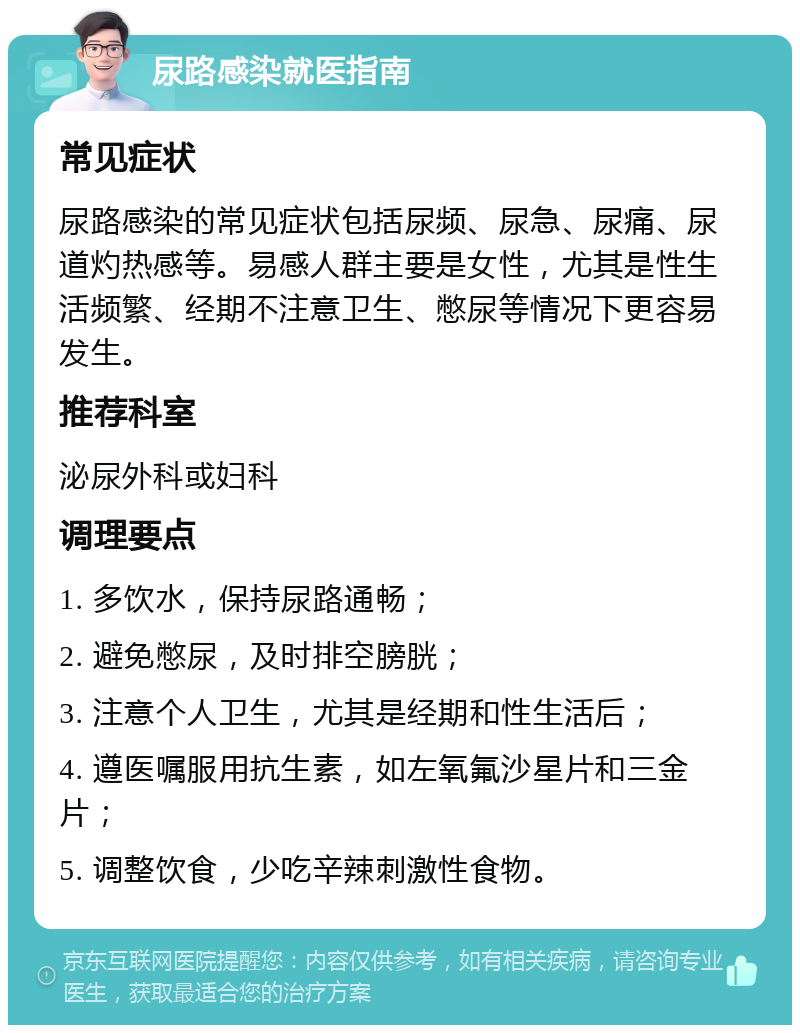 尿路感染就医指南

常见症状

尿路感染的常见症状包括尿频、尿急、尿痛、尿道灼热感等。易感人群主要是女性，尤其是性生活频繁、经期不注意卫生、憋尿等情况下更容易发生。

推荐科室

泌尿外科或妇科

调理要点

1. 多饮水，保持尿路通畅；

2. 避免憋尿，及时排空膀胱；

3. 注意个人卫生，尤其是经期和性生活后；

4. 遵医嘱服用抗生素，如左氧氟沙星片和三金片；

5. 调整饮食，少吃辛辣刺激性食物。

京东互联网医院提醒您：内容仅供参考，如有相关疾病，请咨询专业医生，获取最适合您的治疗方案